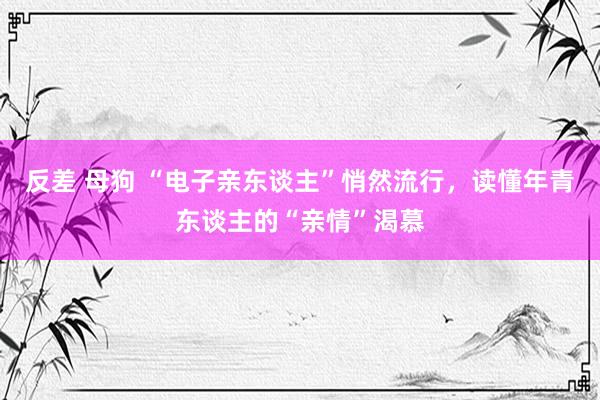 反差 母狗 “电子亲东谈主”悄然流行，读懂年青东谈主的“亲情”渴慕